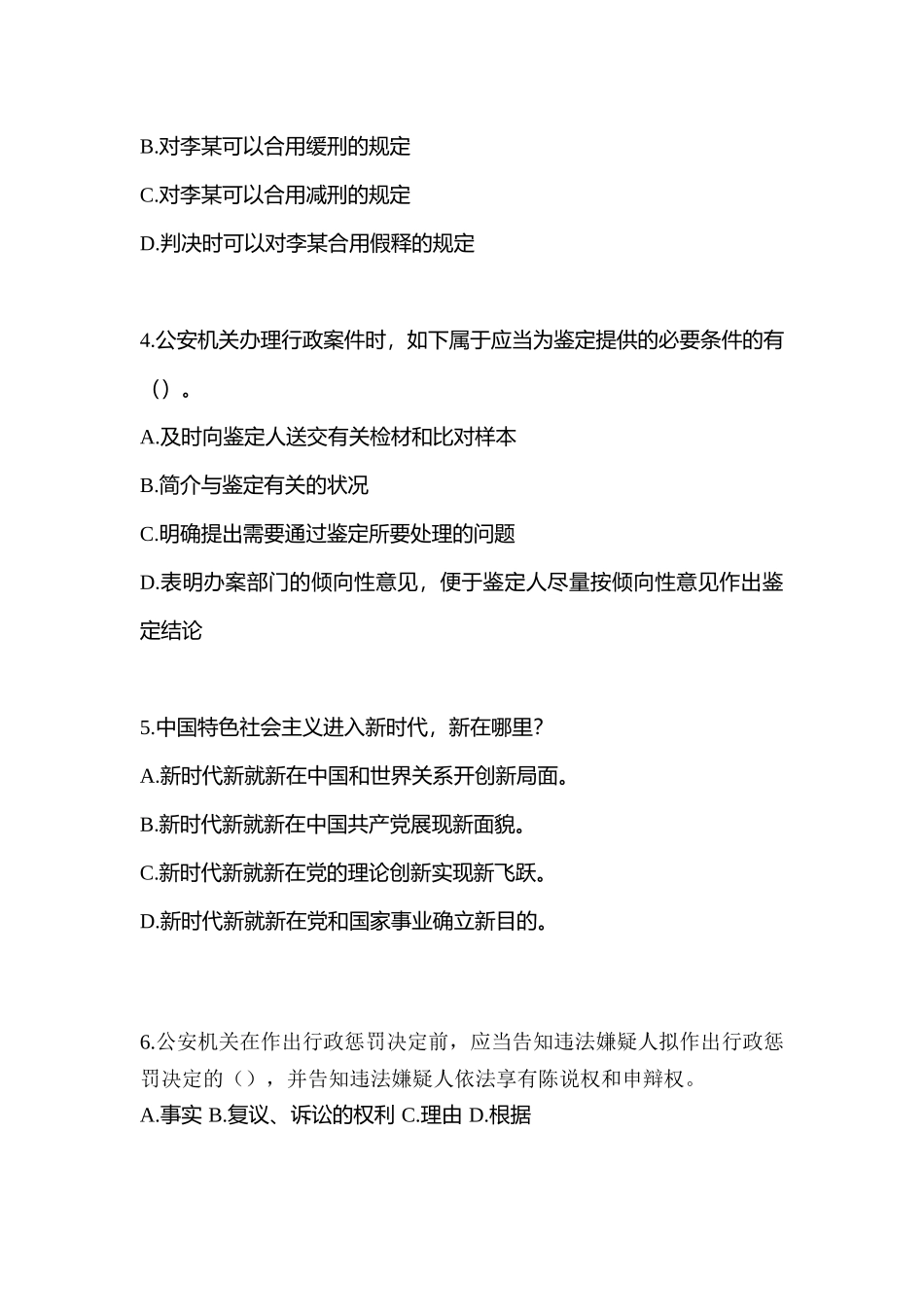 B.对李某可以合用缓刑的规定

C.对李某可以合用减刑的规定

D.判决时可以对李某合用假释的规定

4.公安机关办理行政案件时，如下属于应当为鉴定提供的必要条件的有（）。

A.及时向鉴定人送交有关检材和比对样本

B.简介与鉴定有关的状况

C.明确提出需要通过鉴定所要处理的问题

D.表明办案部门的倾向性意见，便于鉴定人尽量按倾向性意见作出鉴定结论

5.中国特色社会主义进入新时代，新在哪里?

A.新时代新就新在中国和世界关系开创新局面。

B.新时代新就新在中国共产党展现新面貌。

C.新时代新就新在党的理论创新实现新飞跃。

D.新时代新就新在党和国家事业确立新目的。

6.公安机关在作出行政惩罚决定前，应当告知违法嫌疑人拟作出行政惩罚决定的（），并告知违法嫌疑人依法享有陈说权和申辩权。

A.事实 B.复议、诉讼的权利 C.理由 D.根据